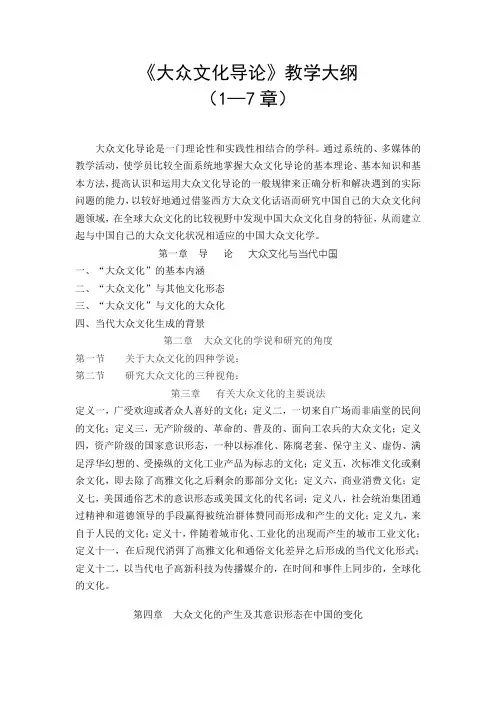 《大众文化导论》教学大纲
（1—7 章）

大众文化导论是一门理论性和实践性相结合的学科。通过系统的、多媒体的教学活动，使学员比较全面系统地掌握大众文化导论的基本理论、基本知识和基本方法，提高认识和运用大众文化导论的一般规律来正确分析和解决遇到的实际问题的能力，以较好地通过借鉴西方大众文化话语而研究中国自己的大众文化问题领域，在全球大众文化的比较视野中发现中国大众文化自身的特征，从而建立起与中国自己的大众文化状况相适应的中国大众文化学。

第一章　导　论　大众文化与当代中国

一、“大众文化”的基本内涵
二、“大众文化”与其他文化形态
三、“大众文化”与文化的大众化
四、当代大众文化生成的背景

第二章　大众文化的学说和研究的角度

第一节　关于大众文化的四种学说：
第二节　研究大众文化的三种视角：

第三章　有关大众文化的主要说法

定义一，广受欢迎或者众人喜好的文化；定义二，一切来自广场而非庙堂的民间的文化；定义三，无产阶级的、革命的、普及的、面向工农兵的大众文化；定义四，资产阶级的国家意识形态，一种以标准化、陈腐老套、保守主义、虚伪、满足浮华幻想的、受操纵的文化工业产品为标志的文化；定义五，次标准文化或剩余文化，即去除了高雅文化之后剩余的那部分文化；定义六，商业消费文化；定义七，美国通俗艺术的意识形态或美国文化的代名词；定义八，社会统治集团通过精神和道德领导的手段赢得被统治群体赞同而形成和产生的文化；定义九，来自于人民的文化；定义十，伴随着城市化、工业化的出现而产生的城市工业文化；定义十一，在后现代消弭了高雅文化和通俗文化差异之后形成的当代文化形式；定义十二，以当代电子高新科技为传播媒介的，在时间和事件上同步的，全球化的文化。

第四章　大众文化的产生及其意识形态在中国的变化